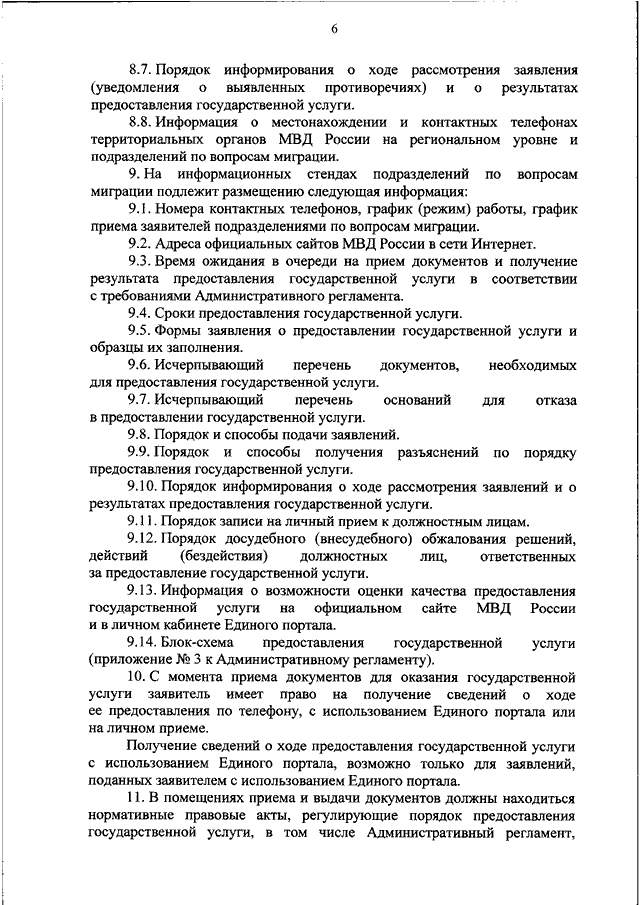 6

8.7. Порядок информирования о ходе рассмотрения заявления (уведомления о выявленных противоречиях) и о результатах предоставления государственной услуги.

8.8. Информация о местонахождении и контактных телефонах территориальных органов МВД России на региональном уровне и подразделений по вопросам миграции.

9. На информационных стендах подразделений по вопросам миграции подлежит размещению следующая информация:

9.1. Номера контактных телефонов, график (режим) работы, график приема заявителей подразделениями по вопросам миграции.

9.2. Адреса официальных сайтов МВД России в сети Интернет.

9.3. Время ожидания в очереди на прием документов и получение результата предоставления государственной услуги в соответствии с требованиями Административного регламента.

9.4. Сроки предоставления государственной услуги.

9.5. Формы заявления о предоставлении государственной услуги и образцы их заполнения.

9.6. Исчерпывающий перечень документов, необходимых для предоставления государственной услуги.

9.7. Исчерпывающий перечень оснований для отказа в предоставлении государственной услуги.

9.8. Порядок и способы подачи заявлений.

9.9. Порядок и способы получения разъяснений по порядку предоставления государственной услуги.

9.10. Порядок информирования о ходе рассмотрения заявлений и о результатах предоставления государственной услуги.

9.11. Порядок записи на личный прием к должностным лицам.

9.12. Порядок досудебного (внесудебного) обжалования решений, действий (бездействия) должностных лиц, ответственных за предоставление государственной услуги.

9.13. Информация о возможности оценки качества предоставления государственной услуги на официальном сайте МВД России и в личном кабинете Единого портала.

9.14. Блок-схема предоставления государственной услуги (приложение № 3 к Административному регламенту).

10. С момента приема документов для оказания государственной услуги заявитель имеет право на получение сведений о ходе ее предоставления по телефону, с использованием Единого портала или на личном приеме.

Получение сведений о ходе предоставления государственной услуги с использованием Единого портала, возможно только для заявлений, поданных заявителем с использованием Единого портала.

11. В помещениях приема и выдачи документов должны находиться нормативные правовые акты, регулирующие порядок предоставления государственной услуги, в том числе Административный регламент,